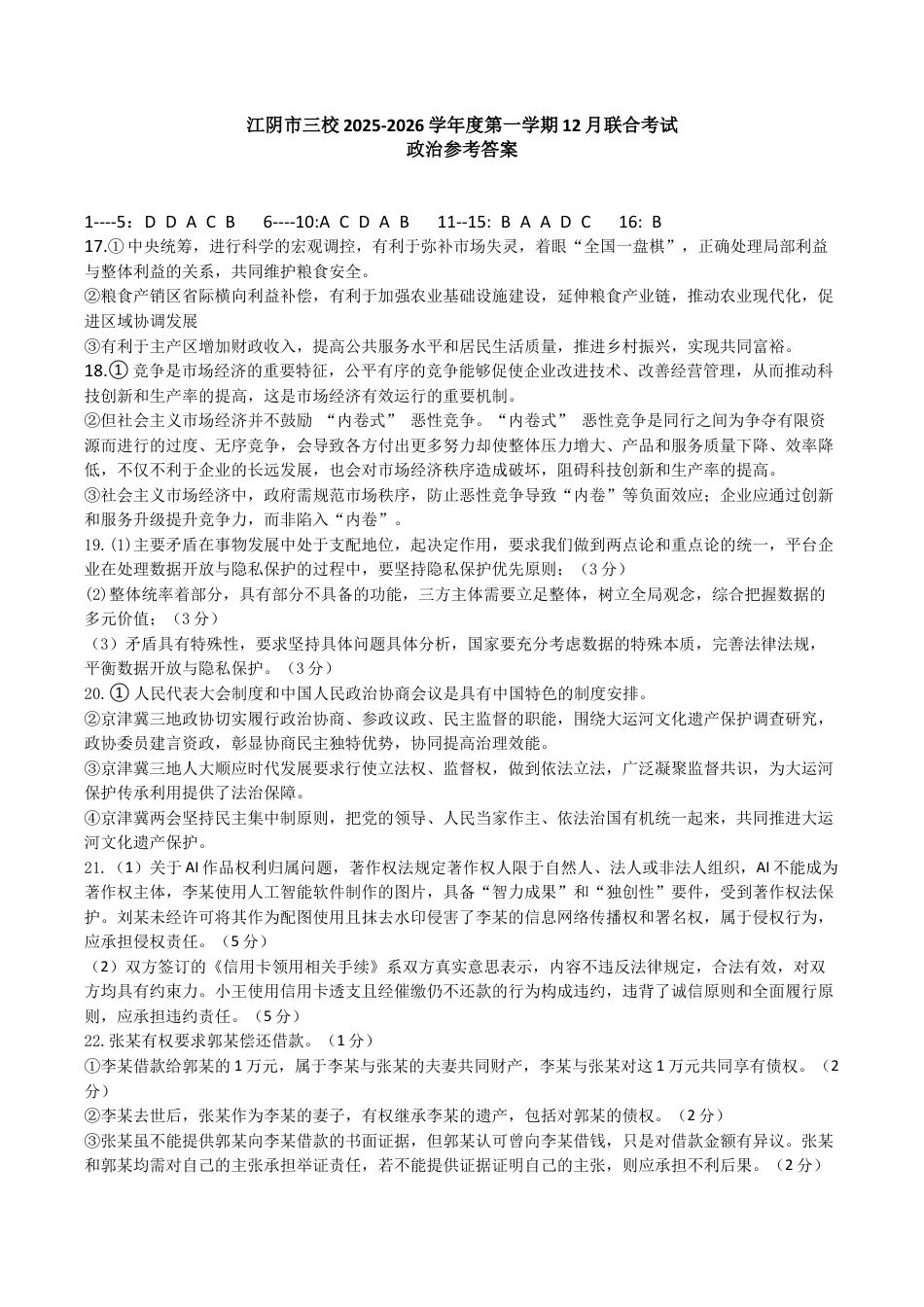 江阴市三校 2025-2026 学年度第一学期 12 月联合考试
政治参考答案

1----5：D D A C B　6----10:A C D A B　11--15: B A A D C　16: B

17.① 中央统筹，进行科学的宏观调控，有利于弥补市场失灵，着眼“全国一盘棋”，正确处理局部利益与整体利益的关系，共同维护粮食安全。
②粮食产销区省际横向利益补偿，有利于加强农业基础设施建设，延伸粮食产业链，推动农业现代化，促进区域协调发展
③有利于主产区增加财政收入，提高公共服务水平和居民生活质量，推进乡村振兴，实现共同富裕。

18.① 竞争是市场经济的重要特征，公平有序的竞争能够促使企业改进技术、改善经营管理，从而推动科技创新和生产率的提高，这是市场经济有效运行的重要机制。
②但社会主义市场经济并不鼓励 “内卷式” 恶性竞争。“内卷式” 恶性竞争是同行之间为争夺有限资源而进行的过度、无序竞争，会导致各方付出更多努力却使整体压力增大、产品和服务质量下降、效率降低，不仅不利于企业的长远发展，也会对市场经济秩序造成破坏，阻碍科技创新和生产率的提高。
③社会主义市场经济中，政府需规范市场秩序，防止恶性竞争导致“内卷”等负面效应；企业应通过创新和服务升级提升竞争力，而非陷入“内卷”。

19. (1)主要矛盾在事物发展中处于支配地位，起决定作用，要求我们做到两点论和重点论的统一，平台企业在处理数据开放与隐私保护的过程中，要坚持隐私保护优先原则；（3 分）
(2)整体统率着部分，具有部分不具备的功能，三方主体需要立足整体，树立全局观念，综合把握数据的多元价值；（3 分）
（3）矛盾具有特殊性，要求坚持具体问题具体分析，国家要充分考虑数据的特殊本质，完善法律法规，平衡数据开放与隐私保护。（3 分）

20. ① 人民代表大会制度和中国人民政治协商会议是具有中国特色的制度安排。
②京津冀三地政协切实履行政治协商、参政议政、民主监督的职能，围绕大运河文化遗产保护调查研究，政协委员建言资政，彰显协商民主独特优势，协同提高治理效能。
③京津冀三地人大顺应时代发展要求行使立法权、监督权，做到依法立法，广泛凝聚监督共识，为大运河保护传承利用提供了法治保障。
④京津冀两会坚持民主集中制原则，把党的领导、人民当家作主、依法治国有机统一起来，共同推进大运河文化遗产保护。

21. （1）关于 AI 作品权利归属问题，著作权法规定著作权人限于自然人、法人或非法人组织，AI 不能成为著作权主体，李某使用人工智能软件制作的图片，具备“智力成果”和“独创性”要件，受到著作权法保护。刘某未经许可将其作为配图使用且抹去水印侵害了李某的信息网络传播权和署名权，属于侵权行为，应承担侵权责任。（5 分）
（2）双方签订的《信用卡领用相关手续》系双方真实意思表示，内容不违反法律规定，合法有效，对双方均具有约束力。小王使用信用卡透支且经催缴仍不还款的行为构成违约，违背了诚信原则和全面履行原则，应承担违约责任。（5 分）

22. 张某有权要求郭某偿还借款。（1 分）
①李某借款给郭某的 1 万元，属于李某与张某的夫妻共同财产，李某与张某对这 1 万元共同享有债权。（2 分）
②李某去世后，张某作为李某的妻子，有权继承李某的遗产，包括对郭某的债权。（2 分）
③张某虽不能提供郭某向李某借款的书面证据，但郭某认可曾向李某借钱，只是对借款金额有异议。张某和郭某均需对自己的主张承担举证责任，若不能提供证据证明自己的主张，则应承担不利后果。（2 分）